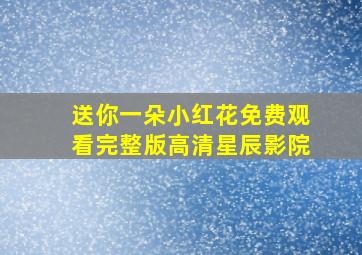 送你一朵小红花免费观看完整版高清星辰影院